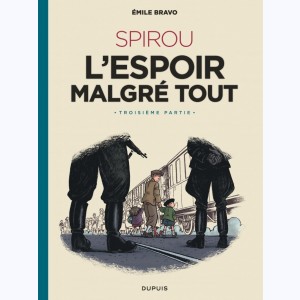 ÉMILE BRAVO

SPIROU
L'ESPOIR MALGRÉ TOUT

• TROISIÈME PARTIE •

DUPUIS